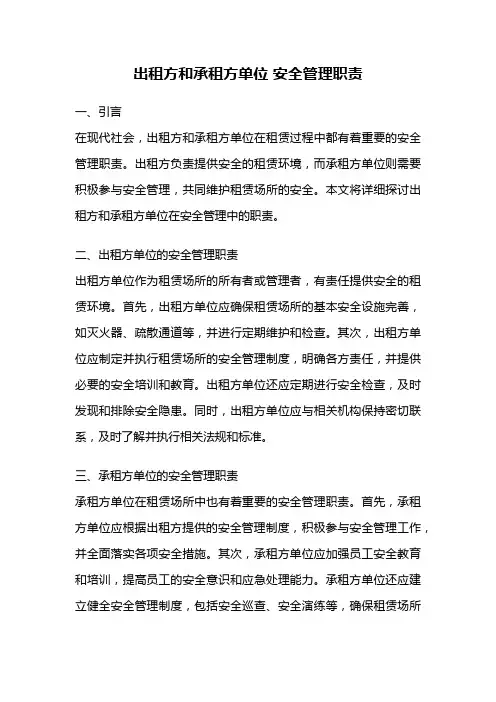 出租方和承租方单位 安全管理职责

一、引言

在现代社会，出租方和承租方单位在租赁过程中都有着重要的安全管理职责。出租方负责提供安全的租赁环境，而承租方单位则需要积极参与安全管理，共同维护租赁场所的安全。本文将详细探讨出租方和承租方单位在安全管理中的职责。

二、出租方单位的安全管理职责

出租方单位作为租赁场所的所有者或管理者，有责任提供安全的租赁环境。首先，出租方单位应确保租赁场所的基本安全设施完善，如灭火器、疏散通道等，并进行定期维护和检查。其次，出租方单位应制定并执行租赁场所的安全管理制度，明确各方责任，并提供必要的安全培训和教育。出租方单位还应定期进行安全检查，及时发现和排除安全隐患。同时，出租方单位应与相关机构保持密切联系，及时了解并执行相关法规和标准。

三、承租方单位的安全管理职责

承租方单位在租赁场所中也有着重要的安全管理职责。首先，承租方单位应根据出租方提供的安全管理制度，积极参与安全管理工作，并全面落实各项安全措施。其次，承租方单位应加强员工安全教育和培训，提高员工的安全意识和应急处理能力。承租方单位还应建立健全安全管理制度，包括安全巡查、安全演练等，确保租赁场所